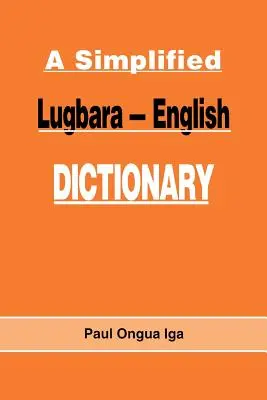 A Simplified

Lugbara – English

DICTIONARY

Paul Ongua Iga